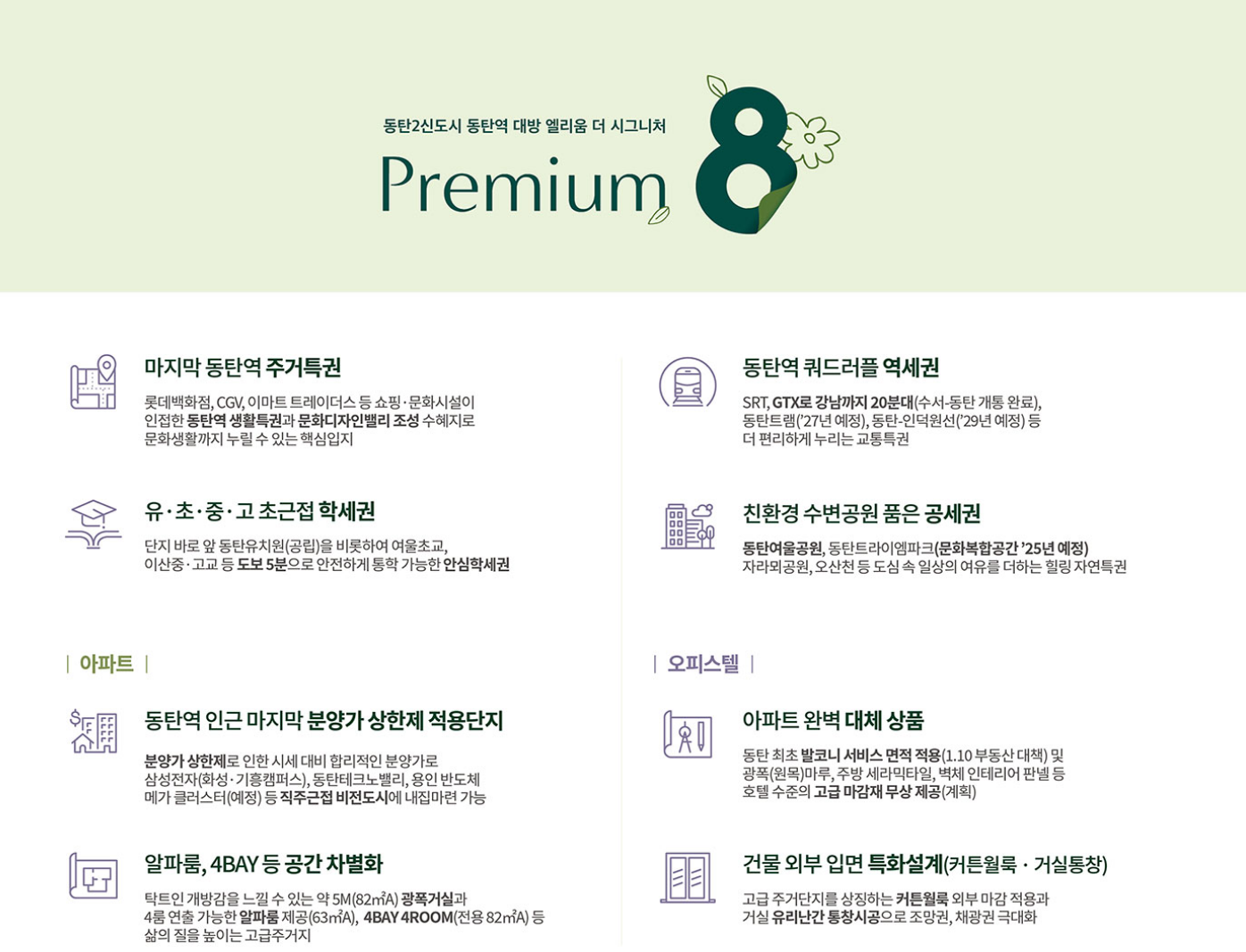 동탄2신도시 동탄역 대방 엘리움 더 시그니처

Premium 8

마지막 동탄역 주거특권

롯데백화점, CGV, 이마트 트레이더스 등 쇼핑·문화시설이 인접한 동탄역 생활특권과 문화디자인밸리 조성 수혜지로 문화생활까지 누릴 수 있는 핵심입지

유·초·중·고 초근접 학세권

단지 바로 앞 동탄유치원(공립)을 비롯하여 여울초교, 이산중·고교 등 도보 5분으로 안전하게 통학 가능한 안심학세권

| 아파트 |

동탄역 인근 마지막 분양가 상한제 적용단지

분양가 상한제로 인한 시세 대비 합리적인 분양가로 삼성전자(화성·기흥캠퍼스), 동탄테크노밸리, 용인 반도체 메가 클러스터(예정) 등 직주근접 비전도시에 내집마련 가능

알파룸, 4BAY 등 공간 차별화

탁트인 개방감을 느낄 수 있는 약 5M(82㎡A) 광폭거실과 4룸 연출 가능한 알파룸 제공(63㎡A), 4BAY 4ROOM(전용 82㎡A) 등 삶의 질을 높이는 고급주거지

동탄역 쿼드러플 역세권

SRT, GTX로 강남까지 20분대(수서-동탄 개통 완료), 동탄트램('27년 예정), 동탄-인덕원선('29년 예정) 등 더 편리하게 누리는 교통특권

친환경 수변공원 품은 공세권

동탄여울공원, 동탄트라이엠파크(문화복합공간 '25년 예정) 자라뫼공원, 오산천 등 도심 속 일상의 여유를 더하는 힐링 자연특권

| 오피스텔 |

아파트 완벽 대체 상품

동탄 최초 발코니 서비스 면적 적용(1.10 부동산 대책) 및 광폭(원목)마루, 주방 세라믹타일, 벽체 인테리어 판넬 등 호텔 수준의 고급 마감재 무상 제공(계획)

건물 외부 입면 특화설계(커튼월룩 · 거실통창)

고급 주거단지를 상징하는 커튼월룩 외부 마감 적용과 거실 유리난간 통창시공으로 조망권, 채광권 극대화